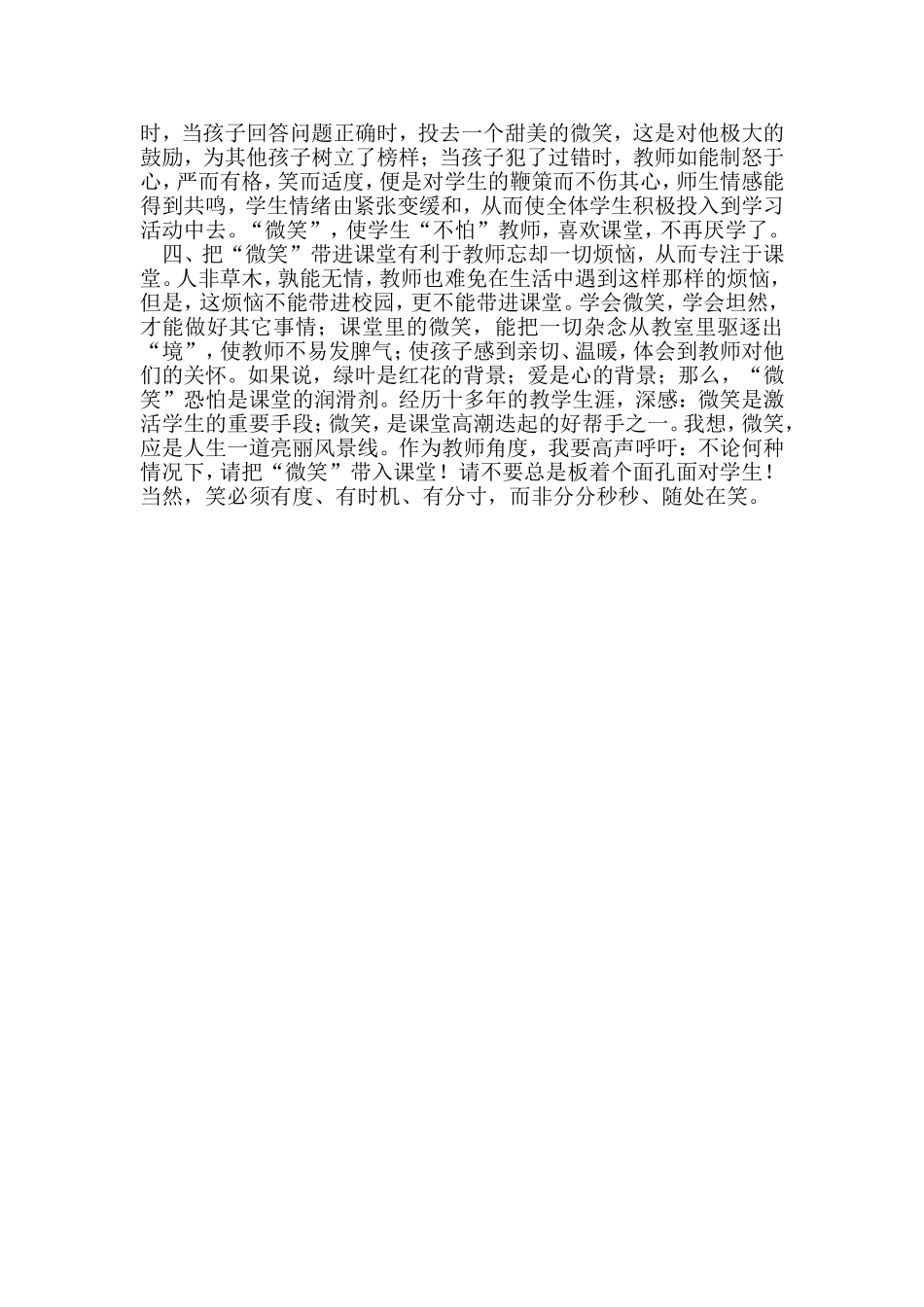 时，当孩子回答问题正确时，投去一个甜美的微笑，这是对他极大的鼓励，为其他孩子树立了榜样；当孩子犯了过错时，教师如能制怒于心，严而有格，笑而适度，便是对学生的鞭策而不伤其心，师生情感能得到共鸣，学生情绪由紧张变缓和，从而使全体学生积极投入到学习活动中去。“微笑”，使学生“不怕”教师，喜欢课堂，不再厌学了。

四、把“微笑”带进课堂有利于教师忘却一切烦恼，从而专注于课堂。人非草木，孰能无情，教师也难免在生活中遇到这样那样的烦恼，但是，这烦恼不能带进校园，更不能带进课堂。学会微笑，学会坦然，才能做好其它事情；课堂里的微笑，能把一切杂念从教室里驱逐出“境”，使教师不易发脾气；使孩子感到亲切、温暖，体会到教师对他们的关怀。如果说，绿叶是红花的背景；爱是心的背景；那么，“微笑”恐怕是课堂的润滑剂。经历十多年的教学生涯，深感：微笑是激活学生的重要手段；微笑，是课堂高潮迭起的好帮手之一。我想，微笑，应是人生一道亮丽风景线。作为教师角度，我要高声呼吁：不论何种情况下，请把“微笑”带入课堂！请不要总是板着个面孔面对学生！当然，笑必须有度、有时机、有分寸，而非分分秒秒、随处在笑。